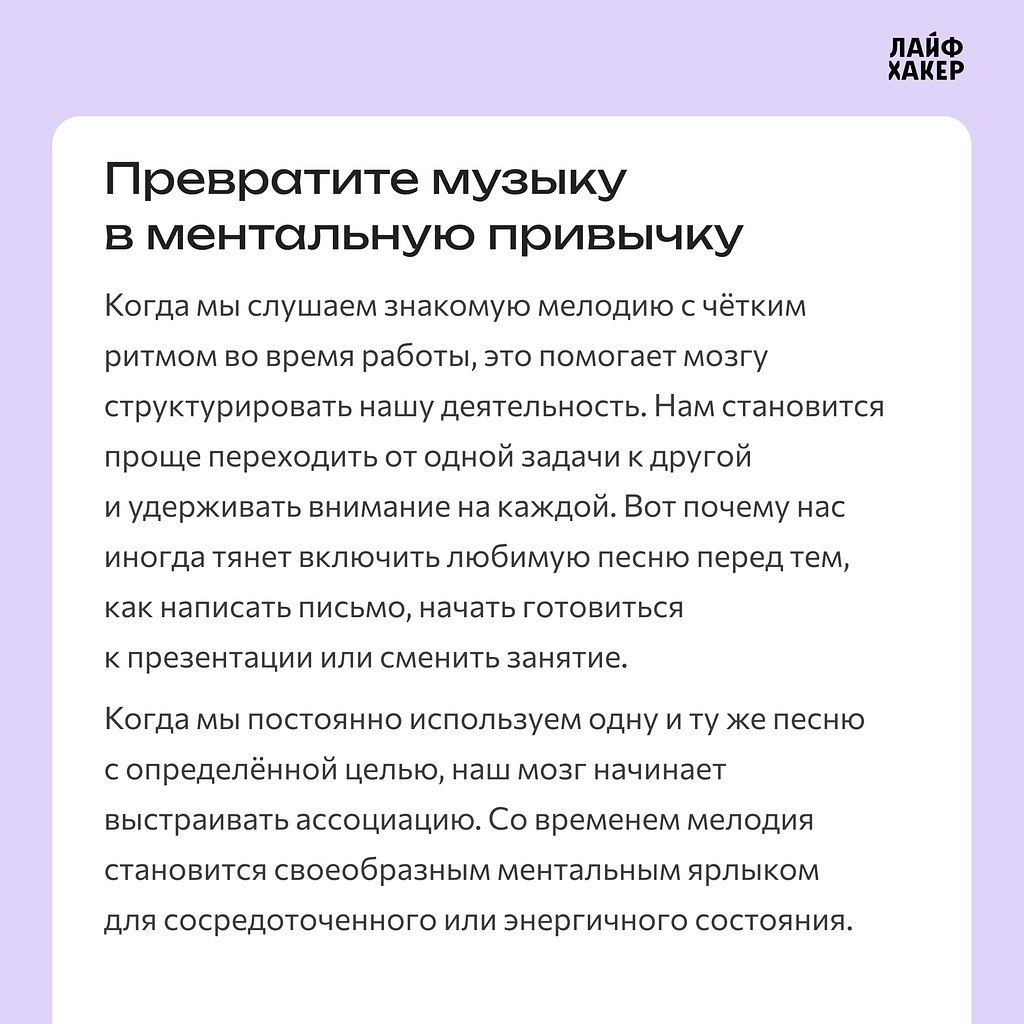 ЛАЙФ ХАКЕР

Превратите музыку в ментальную привычку

Когда мы слушаем знакомую мелодию с чётким ритмом во время работы, это помогает мозгу структурировать нашу деятельность. Нам становится проще переходить от одной задачи к другой и удерживать внимание на каждой. Вот почему нас иногда тянет включить любимую песню перед тем, как написать письмо, начать готовиться к презентации или сменить занятие.

Когда мы постоянно используем одну и ту же песню с определённой целью, наш мозг начинает выстраивать ассоциацию. Со временем мелодия становится своеобразным ментальным ярлыком для сосредоточенного или энергичного состояния.